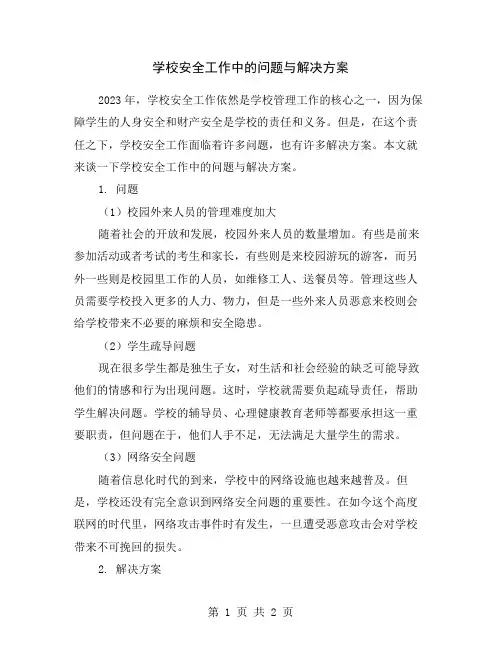 学校安全工作中的问题与解决方案

2023年，学校安全工作依然是学校管理工作的核心之一，因为保障学生的人身安全和财产安全是学校的责任和义务。但是，在这个责任之下，学校安全工作面临着许多问题，也有许多解决方案。本文就来谈一下学校安全工作中的问题与解决方案。

1. 问题

（1）校园外来人员的管理难度加大

随着社会的开放和发展，校园外来人员的数量增加。有些是前来参加活动或者考试的考生和家长，有些则是来校园游玩的游客，而另外一些则是校园里工作的人员，如维修工人、送餐员等。管理这些人员需要学校投入更多的人力、物力，但是一些外来人员恶意来校则会给学校带来不必要的麻烦和安全隐患。

（2）学生疏导问题

现在很多学生都是独生子女，对生活和社会经验的缺乏可能导致他们的情感和行为出现问题。这时，学校就需要负起疏导责任，帮助学生解决问题。学校的辅导员、心理健康教育老师等都要承担这一重要职责，但问题在于，他们人手不足，无法满足大量学生的需求。

（3）网络安全问题

随着信息化时代的到来，学校中的网络设施也越来越普及。但是，学校还没有完全意识到网络安全问题的重要性。在如今这个高度联网的时代里，网络攻击事件时有发生，一旦遭受恶意攻击会对学校带来不可挽回的损失。

2. 解决方案

第 1 页 共 2 页